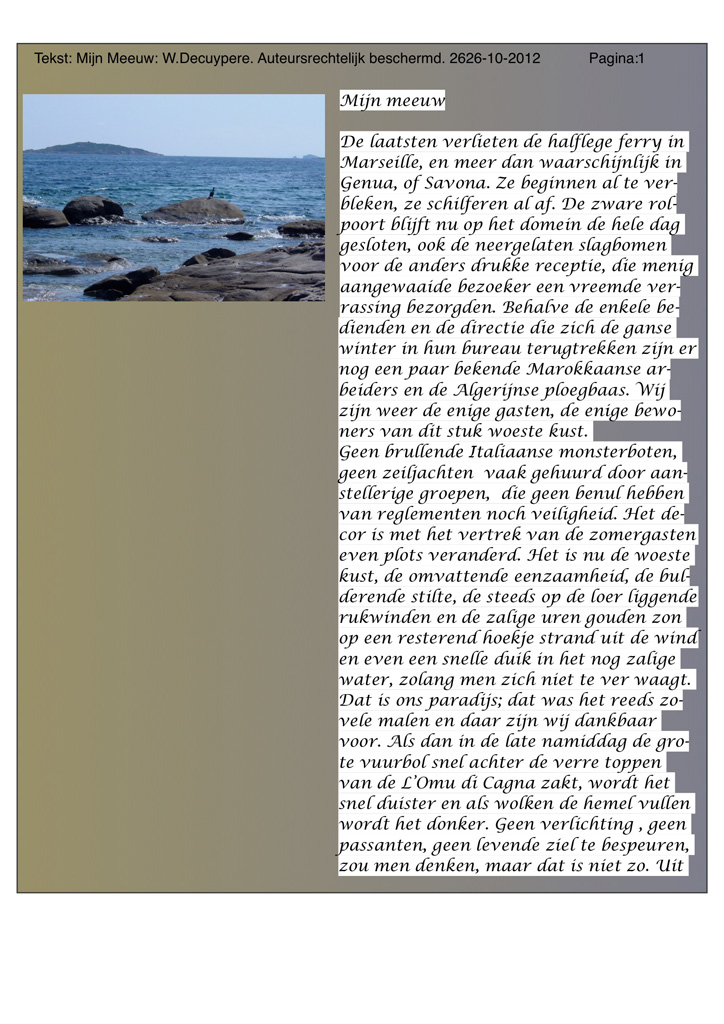 Tekst: Mijn Meeuw: W.Decuypere. Auteursrechtelijk beschermd. 2626-10-2012 Pagina:1

Mijn meeuw

De laatsten verlieten de halflege ferry in Marseille, en meer dan waarschijnlijk in Genua, of Savona. Ze beginnen al te verbleken, ze schilferen al af. De zware rolpoort blijft nu op het domein de hele dag gesloten, ook de neergelaten slagbomen voor de anders drukke receptie, die menig aangewaaide bezoeker een vreemde verrassing bezorgden. Behalve de enkele bedienden en de directie die zich de ganse winter in hun bureau terugtrekken zijn er nog een paar bekende Marokkaanse arbeiders en de Algerijnse ploegbaas. Wij zijn weer de enige gasten, de enige bewoners van dit stuk woeste kust.
Geen brullende Italiaanse monsterboten, geen zeiljachten vaak gehuurd door aanstellerige groepen, die geen benul hebben van reglementen noch veiligheid. Het decor is met het vertrek van de zomergasten even plots veranderd. Het is nu de woeste kust, de omvattende eenzaamheid, de bulderende stilte, de steeds op de loer liggende rukwinden en de zalige uren gouden zon op een resterend hoekje strand uit de wind en even een snelle duik in het nog zalige water, zolang men zich niet te ver waagt. Dat is ons paradijs; dat was het reeds zovele malen en daar zijn wij dankbaar voor. Als dan in de late namiddag de grote vuurbol snel achter de verre toppen van de L'Omu di Cagna zakt, wordt het snel duister en als wolken de hemel vullen wordt het donker. Geen verlichting , geen passanten, geen levende ziel te bespeuren, zou men denken, maar dat is niet zo. Uit